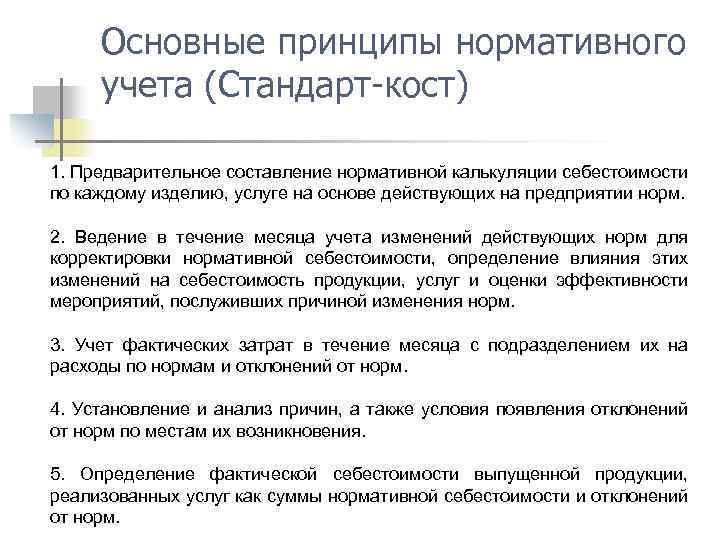 Основные принципы нормативного учета (Стандарт-кост)

1. Предварительное составление нормативной калькуляции себестоимости по каждому изделию, услуге на основе действующих на предприятии норм.

2. Ведение в течение месяца учета изменений действующих норм для корректировки нормативной себестоимости, определение влияния этих изменений на себестоимость продукции, услуг и оценки эффективности мероприятий, послуживших причиной изменения норм.

3. Учет фактических затрат в течение месяца с подразделением их на расходы по нормам и отклонений от норм.

4. Установление и анализ причин, а также условия появления отклонений от норм по местам их возникновения.

5. Определение фактической себестоимости выпущенной продукции, реализованных услуг как суммы нормативной себестоимости и отклонений от норм.